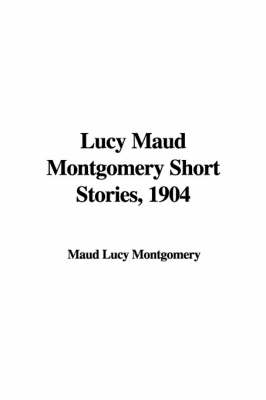 Lucy Maud Montgomery Short Stories, 1904

Maud Lucy Montgomery